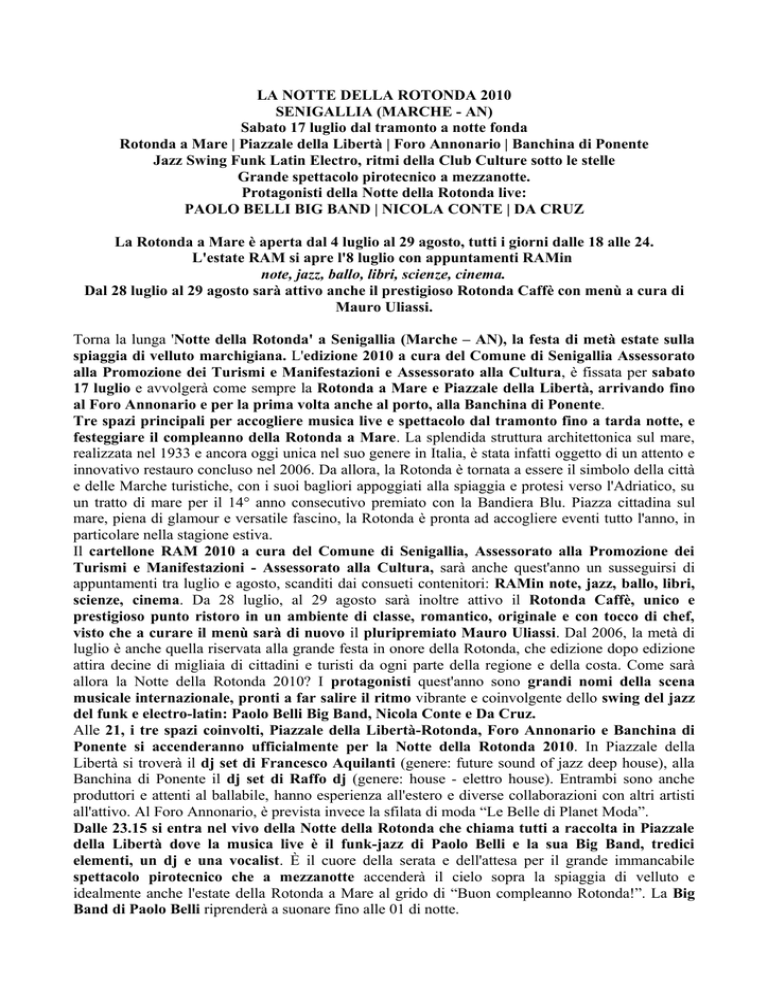 LA NOTTE DELLA ROTONDA 2010
SENIGALLIA (MARCHE - AN)
Sabato 17 luglio dal tramonto a notte fonda
Rotonda a Mare | Piazzale della Libertà | Foro Annonario | Banchina di Ponente
Jazz Swing Funk Latin Electro, ritmi della Club Culture sotto le stelle
Grande spettacolo pirotecnico a mezzanotte.
Protagonisti della Notte della Rotonda live:
PAOLO BELLI BIG BAND | NICOLA CONTE | DA CRUZ

La Rotonda a Mare è aperta dal 4 luglio al 29 agosto, tutti i giorni dalle 18 alle 24.
L'estate RAM si apre l'8 luglio con appuntamenti RAMin
note, jazz, ballo, libri, scienze, cinema.
Dal 28 luglio al 29 agosto sarà attivo anche il prestigioso Rotonda Caffè con menù a cura di Mauro Uliassi.

Torna la lunga 'Notte della Rotonda' a Senigallia (Marche – AN), la festa di metà estate sulla spiaggia di velluto marchigiana. L'edizione 2010 a cura del Comune di Senigallia Assessorato alla Promozione dei Turismi e Manifestazioni e Assessorato alla Cultura, è fissata per sabato 17 luglio e avvolgerà come sempre la Rotonda a Mare e Piazzale della Libertà, arrivando fino al Foro Annonario e per la prima volta anche al porto, alla Banchina di Ponente.
Tre spazi principali per accogliere musica live e spettacolo dal tramonto fino a tarda notte, e festeggiare il compleanno della Rotonda a Mare. La splendida struttura architettonica sul mare, realizzata nel 1933 e ancora oggi unica nel suo genere in Italia, è stata infatti oggetto di un attento e innovativo restauro concluso nel 2006. Da allora, la Rotonda è tornata a essere il simbolo della città e delle Marche turistiche, con i suoi bagliori appoggiati alla spiaggia e protesi verso l'Adriatico, su un tratto di mare per il 14° anno consecutivo premiato con la Bandiera Blu. Piazza cittadina sul mare, piena di glamour e versatile fascino, la Rotonda è pronta ad accogliere eventi tutto l'anno, in particolare nella stagione estiva.
Il cartellone RAM 2010 a cura del Comune di Senigallia, Assessorato alla Promozione dei Turismi e Manifestazioni - Assessorato alla Cultura, sarà anche quest'anno un susseguirsi di appuntamenti tra luglio e agosto, scanditi dai consueti contenitori: RAMin note, jazz, ballo, libri, scienze, cinema. Da 28 luglio, al 29 agosto sarà inoltre attivo il Rotonda Caffè, unico e prestigioso punto ristoro in un ambiente di classe, romantico, originale e con tocco di chef, visto che a curare il menù sarà di nuovo il pluripremiato Mauro Uliassi. Dal 2006, la metà di luglio è anche quella riservata alla grande festa in onore della Rotonda, che edizione dopo edizione attira decine di migliaia di cittadini e turisti da ogni parte della regione e della costa. Come sarà allora la Notte della Rotonda 2010? I protagonisti quest'anno sono grandi nomi della scena musicale internazionale, pronti a far salire il ritmo vibrante e coinvolgente dello swing del jazz del funk e electro-latin: Paolo Belli Big Band, Nicola Conte e Da Cruz.
Alle 21, i tre spazi coinvolti, Piazzale della Libertà-Rotonda, Foro Annonario e Banchina di Ponente si accenderanno ufficialmente per la Notte della Rotonda 2010. In Piazzale della Libertà si troverà il dj set di Francesco Aquilanti (genere: future sound of jazz deep house), alla Banchina di Ponente il dj set di Raffo dj (genere: house - elettro house). Entrambi sono anche produttori e attenti al ballabile, hanno esperienza all'estero e diverse collaborazioni con altri artisti all'attivo. Al Foro Annonario, è prevista invece la sfilata di moda “Le Belle di Planet Moda”.
Dalle 23.15 si entra nel vivo della Notte della Rotonda che chiama tutti a raccolta in Piazzale della Libertà dove la musica live è il funk-jazz di Paolo Belli e la sua Big Band, tredici elementi, un dj e una vocalist. È il cuore della serata e dell'attesa per il grande immancabile spettacolo pirotecnico che a mezzanotte accenderà il cielo sopra la spiaggia di velluto e idealmente anche l'estate della Rotonda a Mare al grido di “Buon compleanno Rotonda!”. La Big Band di Paolo Belli riprenderà a suonare fino alle 01 di notte.